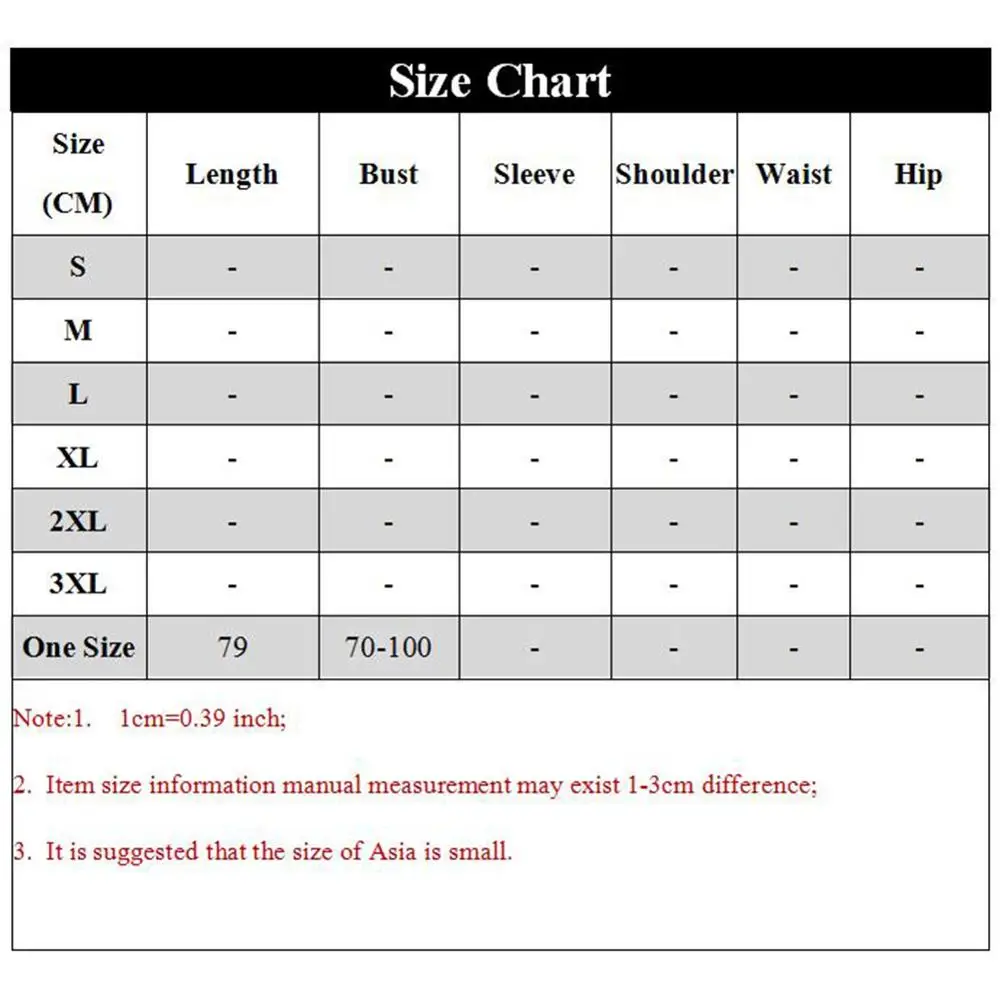 Size Chart

| Size (CM) | Length | Bust | Sleeve | Shoulder | Waist | Hip |
|---|---|---|---|---|---|---|
| S | - | - | - | - | - | - |
| M | - | - | - | - | - | - |
| L | - | - | - | - | - | - |
| XL | - | - | - | - | - | - |
| 2XL | - | - | - | - | - | - |
| 3XL | - | - | - | - | - | - |
| One Size | 79 | 70-100 | - | - | - | - |

Note:1. 1cm=0.39 inch;

2. Item size information manual measurement may exist 1-3cm difference;

3. It is suggested that the size of Asia is small.